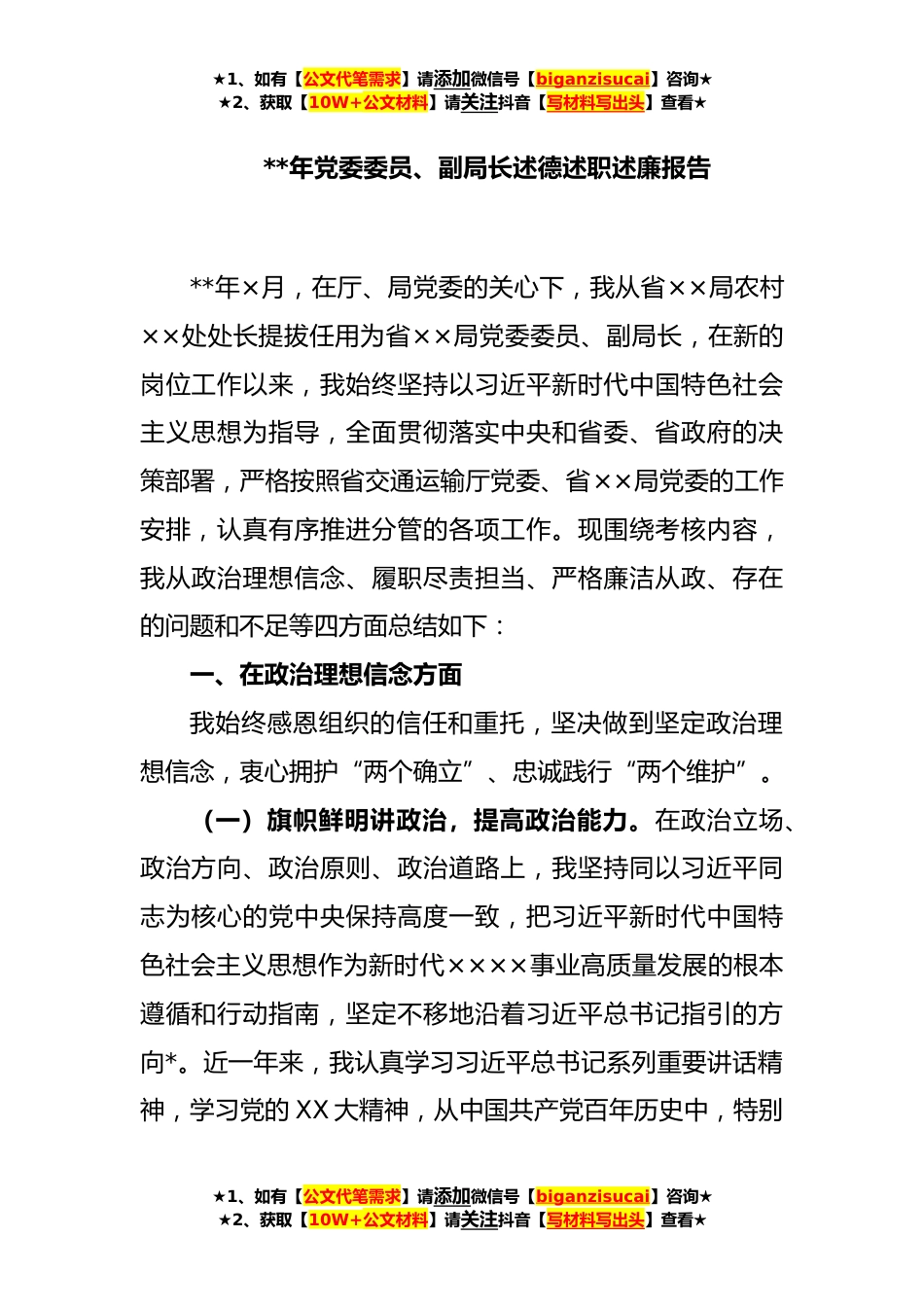 ★1、如有【公文代笔需求】请添加微信号【biganzisucai】咨询★
★2、获取【10W+公文材料】请关注抖音【写材料写出头】查看★

**年党委委员、副局长述德述职述廉报告

**年×月，在厅、局党委的关心下，我从省××局农村××处处长提拔任用为省××局党委委员、副局长，在新的岗位工作以来，我始终坚持以习近平新时代中国特色社会主义思想为指导，全面贯彻落实中央和省委、省政府的决策部署，严格按照省交通运输厅党委、省××局党委的工作安排，认真有序推进分管的各项工作。现围绕考核内容，我从政治理想信念、履职尽责担当、严格廉洁从政、存在的问题和不足等四方面总结如下：

一、在政治理想信念方面

我始终感恩组织的信任和重托，坚决做到坚定政治理想信念，衷心拥护“两个确立”、忠诚践行“两个维护”。

（一）旗帜鲜明讲政治，提高政治能力。在政治立场、政治方向、政治原则、政治道路上，我坚持同以习近平同志为核心的党中央保持高度一致，把习近平新时代中国特色社会主义思想作为新时代××××事业高质量发展的根本遵循和行动指南，坚定不移地沿着习近平总书记指引的方向*。近一年来，我认真学习习近平总书记系列重要讲话精神，学习党的XX大精神，从中国共产党百年历史中，特别

★1、如有【公文代笔需求】请添加微信号【biganzisucai】咨询★
★2、获取【10W+公文材料】请关注抖音【写材料写出头】查看★